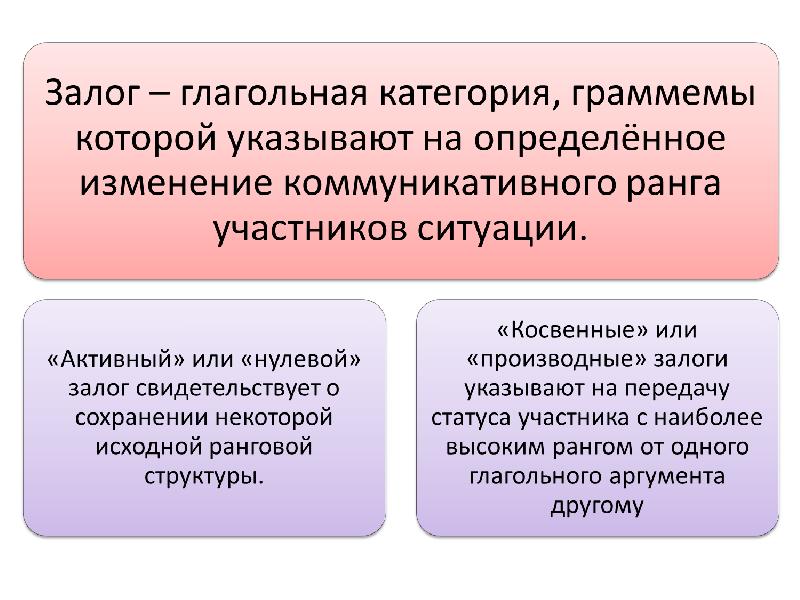 Залог – глагольная категория, граммемы которой указывают на определённое изменение коммуникативного ранга участников ситуации.

«Активный» или «нулевой» залог свидетельствует о сохранении некоторой исходной ранговой структуры.

«Косвенные» или «производные» залоги указывают на передачу статуса участника с наиболее высоким рангом от одного глагольного аргумента другому